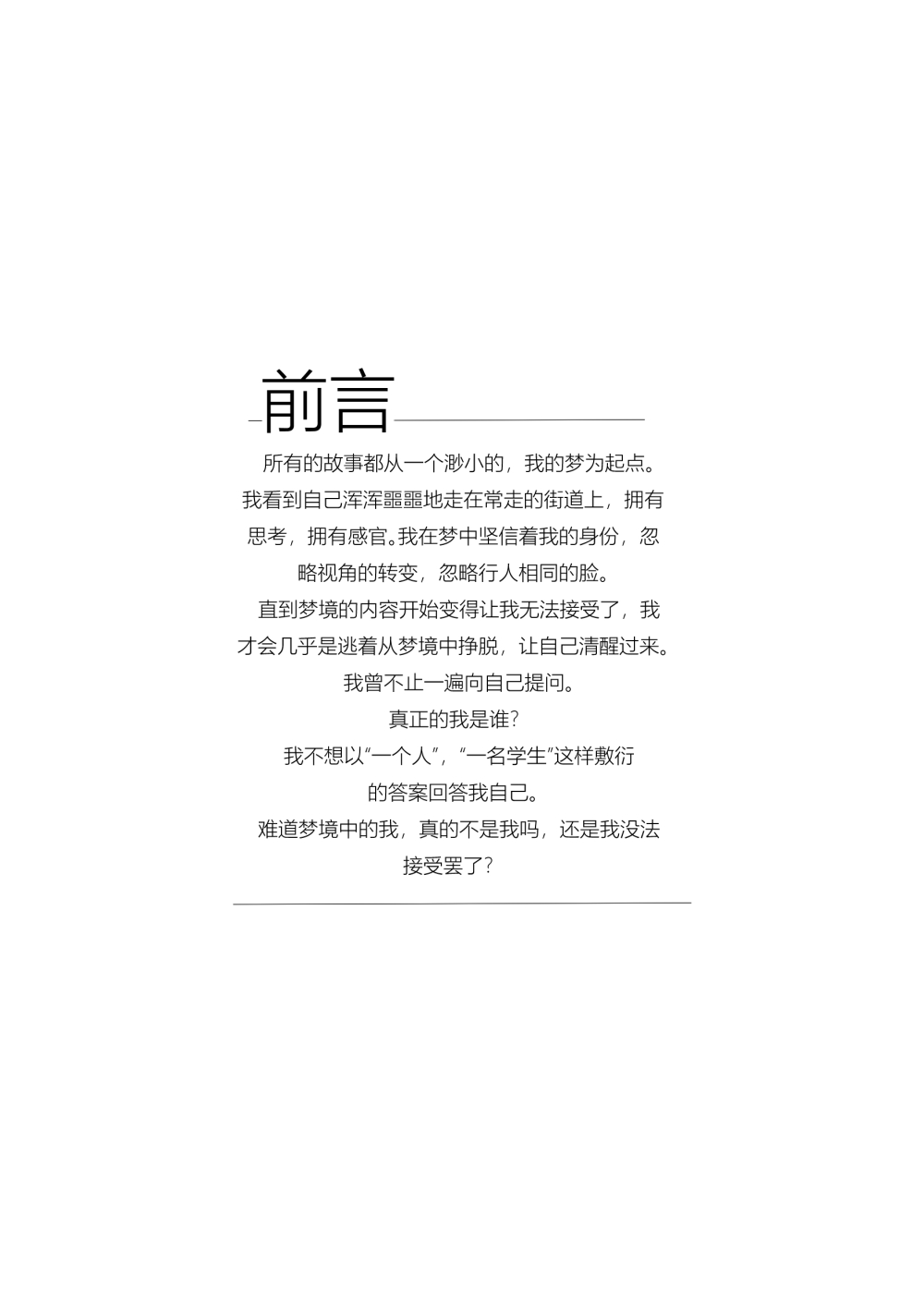 前言

所有的故事都从一个渺小的，我的梦为起点。我看到自己浑浑噩噩地走在常走的街道上，拥有思考，拥有感官。我在梦中坚信着我的身份，忽略视角的转变，忽略行人相同的脸。

直到梦境的内容开始变得让我无法接受了，我才会几乎是逃着从梦境中挣脱，让自己清醒过来。

我曾不止一遍向自己提问。

真正的我是谁？

我不想以“一个人”，“一名学生”这样敷衍的答案回答我自己。

难道梦境中的我，真的不是我吗，还是我没法接受罢了？